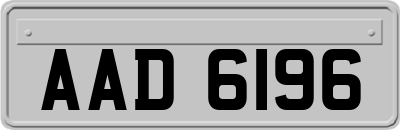 AAD 6196